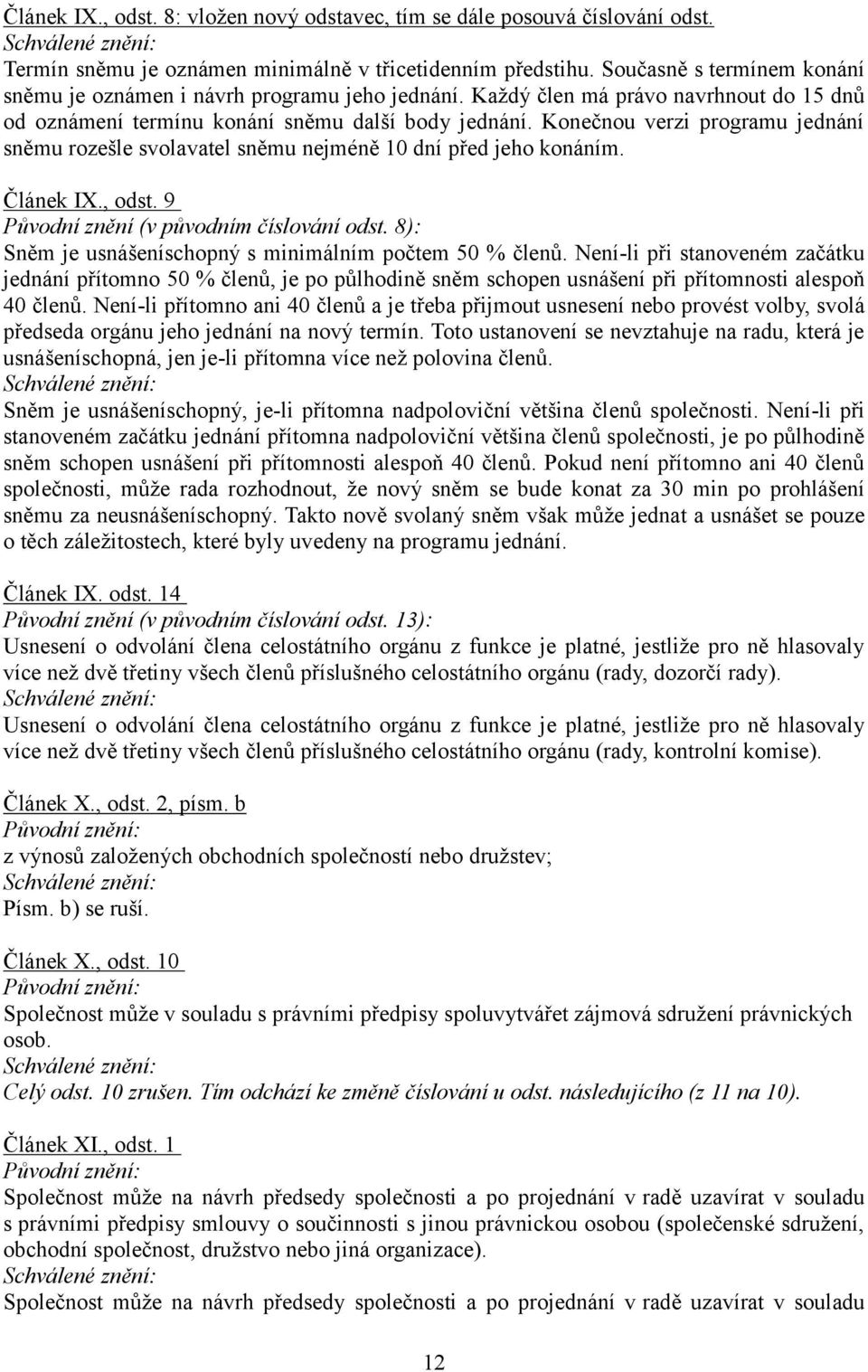 Článek IX., odst. 8: vložen nový odstavec, tím se dále posouvá číslování odst.
Schválené znění:
Termín sněmu je oznámen minimálně v třicetidenním předstihu. Současně s termínem konání sněmu je oznámen i návrh programu jeho jednání. Každý člen má právo navrhnout do 15 dnů od oznámení termínu konání sněmu další body jednání. Konečnou verzi programu jednání sněmu rozešle svolavatel sněmu nejméně 10 dní před jeho konáním.

Článek IX., odst. 9
Původní znění (v původním číslování odst. 8):
Sněm je usnášeníschopný s minimálním počtem 50 % členů. Není-li při stanoveném začátku jednání přítomno 50 % členů, je po půlhodině sněm schopen usnášení při přítomnosti alespoň 40 členů. Není-li přítomno ani 40 členů a je třeba přijmout usnesení nebo provést volby, svolá předseda orgánu jeho jednání na nový termín. Toto ustanovení se nevztahuje na radu, která je usnášeníschopná, jen je-li přítomna více než polovina členů.
Schválené znění:
Sněm je usnášeníschopný, je-li přítomna nadpoloviční většina členů společnosti. Není-li při stanoveném začátku jednání přítomna nadpoloviční většina členů společnosti, je po půlhodině sněm schopen usnášení při přítomnosti alespoň 40 členů. Pokud není přítomno ani 40 členů společnosti, může rada rozhodnout, že nový sněm se bude konat za 30 min po prohlášení sněmu za neusnášeníschopný. Takto nově svolaný sněm však může jednat a usnášet se pouze o těch záležitostech, které byly uvedeny na programu jednání.

Článek IX. odst. 14
Původní znění (v původním číslování odst. 13):
Usnesení o odvolání člena celostátního orgánu z funkce je platné, jestliže pro ně hlasovaly více než dvě třetiny všech členů příslušného celostátního orgánu (rady, dozorčí rady).
Schválené znění:
Usnesení o odvolání člena celostátního orgánu z funkce je platné, jestliže pro ně hlasovaly více než dvě třetiny všech členů příslušného celostátního orgánu (rady, kontrolní komise).

Článek X., odst. 2, písm. b
Původní znění:
z výnosů založených obchodních společností nebo družstev;
Schválené znění:
Písm. b) se ruší.

Článek X., odst. 10
Původní znění:
Společnost může v souladu s právními předpisy spoluvytvářet zájmová sdružení právnických osob.
Schválené znění:
Celý odst. 10 zrušen. Tím odchází ke změně číslování u odst. následujícího (z 11 na 10).

Článek XI., odst. 1
Původní znění:
Společnost může na návrh předsedy společnosti a po projednání v radě uzavírat v souladu s právními předpisy smlouvy o součinnosti s jinou právnickou osobou (společenské sdružení, obchodní společnost, družstvo nebo jiná organizace).
Schválené znění:
Společnost může na návrh předsedy společnosti a po projednání v radě uzavírat v souladu

12